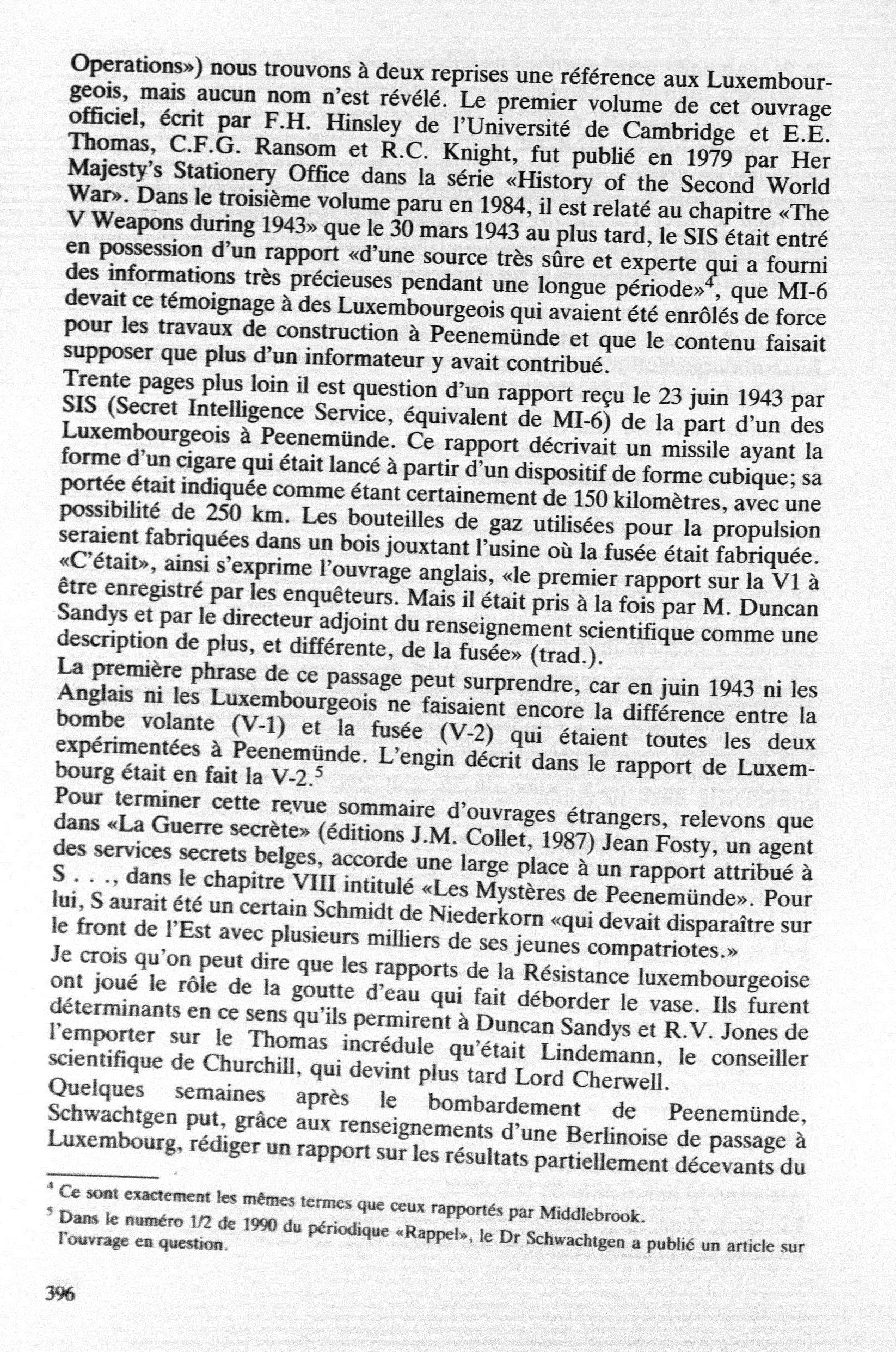 Operations») nous trouvons à deux reprises une référence aux Luxembourgeois, mais aucun nom n'est révélé. Le premier volume de cet ouvrage officiel, écrit par F.H. Hinsley de l'Université de Cambridge et E.E. Thomas, C.F.G. Ransom et R.C. Knight, fut publié en 1979 par Her Majesty's Stationery Office dans la série «History of the Second World War». Dans le troisième volume paru en 1984, il est relaté au chapitre «The V Weapons during 1943» que le 30 mars 1943 au plus tard, le SIS était entré en possession d'un rapport «d'une source très sûre et experte qui a fourni des informations très précieuses pendant une longue période»$^4$, que MI-6 devait ce témoignage à des Luxembourgeois qui avaient été enrôlés de force pour les travaux de construction à Peenemünde et que le contenu faisait supposer que plus d'un informateur y avait contribué.
Trente pages plus loin il est question d'un rapport reçu le 23 juin 1943 par SIS (Secret Intelligence Service, équivalent de MI-6) de la part d'un des Luxembourgeois à Peenemünde. Ce rapport décrivait un missile ayant la forme d'un cigare qui était lancé à partir d'un dispositif de forme cubique; sa portée était indiquée comme étant certainement de 150 kilomètres, avec une possibilité de 250 km. Les bouteilles de gaz utilisées pour la propulsion seraient fabriquées dans un bois jouxtant l'usine où la fusée était fabriquée. «C'était», ainsi s'exprime l'ouvrage anglais, «le premier rapport sur la V1 à être enregistré par les enquêteurs. Mais il était pris à la fois par M. Duncan Sandys et par le directeur adjoint du renseignement scientifique comme une description de plus, et différente, de la fusée» (trad.).
La première phrase de ce passage peut surprendre, car en juin 1943 ni les Anglais ni les Luxembourgeois ne faisaient encore la différence entre la bombe volante (V-1) et la fusée (V-2) qui étaient toutes les deux expérimentées à Peenemünde. L'engin décrit dans le rapport de Luxembourg était en fait la V-2.$^5$
Pour terminer cette revue sommaire d'ouvrages étrangers, relevons que dans «La Guerre secrète» (éditions J.M. Collet, 1987) Jean Fosty, un agent des services secrets belges, accorde une large place à un rapport attribué à S . . ., dans le chapitre VIII intitulé «Les Mystères de Peenemünde». Pour lui, S aurait été un certain Schmidt de Niederkorn «qui devait disparaître sur le front de l'Est avec plusieurs milliers de ses jeunes compatriotes.»
Je crois qu'on peut dire que les rapports de la Résistance luxembourgeoise ont joué le rôle de la goutte d'eau qui fait déborder le vase. Ils furent déterminants en ce sens qu'ils permirent à Duncan Sandys et R.V. Jones de l'emporter sur le Thomas incrédule qu'était Lindemann, le conseiller scientifique de Churchill, qui devint plus tard Lord Cherwell.
Quelques semaines après le bombardement de Peenemünde, Schwachtgen put, grâce aux renseignements d'une Berlinoise de passage à Luxembourg, rédiger un rapport sur les résultats partiellement décevants du

$^4$ Ce sont exactement les mêmes termes que ceux rapportés par Middlebrook.
$^5$ Dans le numéro 1/2 de 1990 du périodique «Rappel», le Dr Schwachtgen a publié un article sur l'ouvrage en question.

396